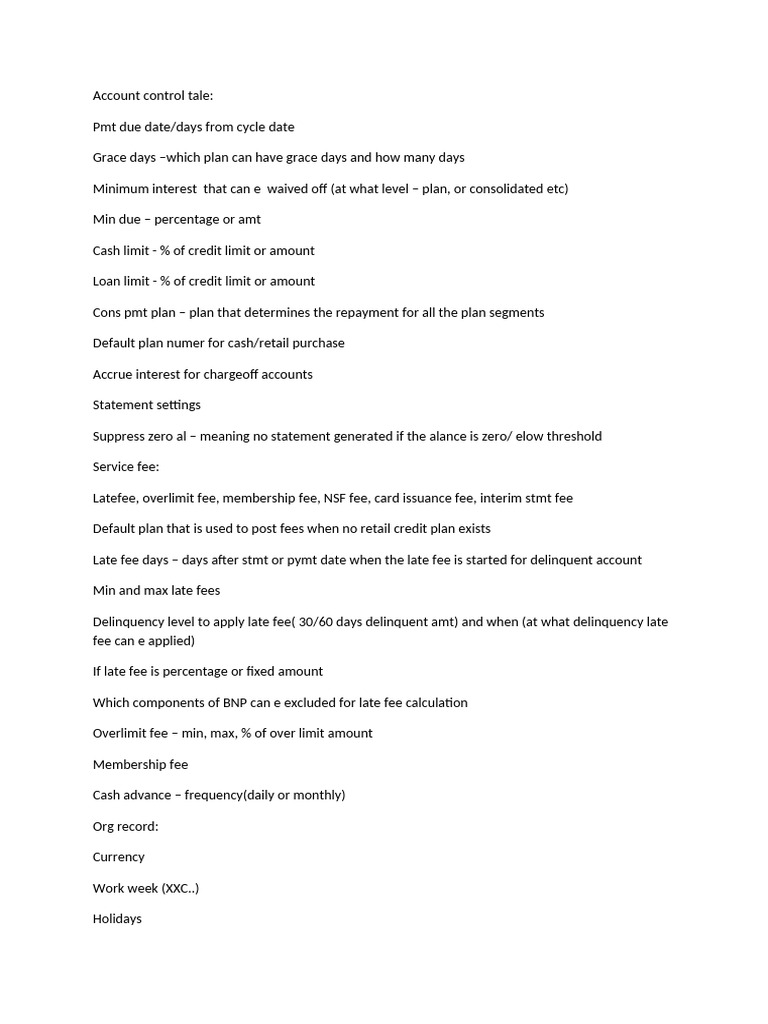 Account control tale:

Pmt due date/days from cycle date

Grace days –which plan can have grace days and how many days

Minimum interest that can e waived off (at what level – plan, or consolidated etc)

Min due – percentage or amt

Cash limit - % of credit limit or amount

Loan limit - % of credit limit or amount

Cons pmt plan – plan that determines the repayment for all the plan segments

Default plan numer for cash/retail purchase

Accrue interest for chargeoff accounts

Statement settings

Suppress zero al – meaning no statement generated if the alance is zero/ elow threshold

Service fee:

Latefee, overlimit fee, membership fee, NSF fee, card issuance fee, interim stmt fee

Default plan that is used to post fees when no retail credit plan exists

Late fee days – days after stmt or pymt date when the late fee is started for delinquent account

Min and max late fees

Delinquency level to apply late fee( 30/60 days delinquent amt) and when (at what delinquency late fee can e applied)

If late fee is percentage or fixed amount

Which components of BNP can e excluded for late fee calculation

Overlimit fee – min, max, % of over limit amount

Membership fee

Cash advance – frequency(daily or monthly)

Org record:

Currency

Work week (XXC..)

Holidays